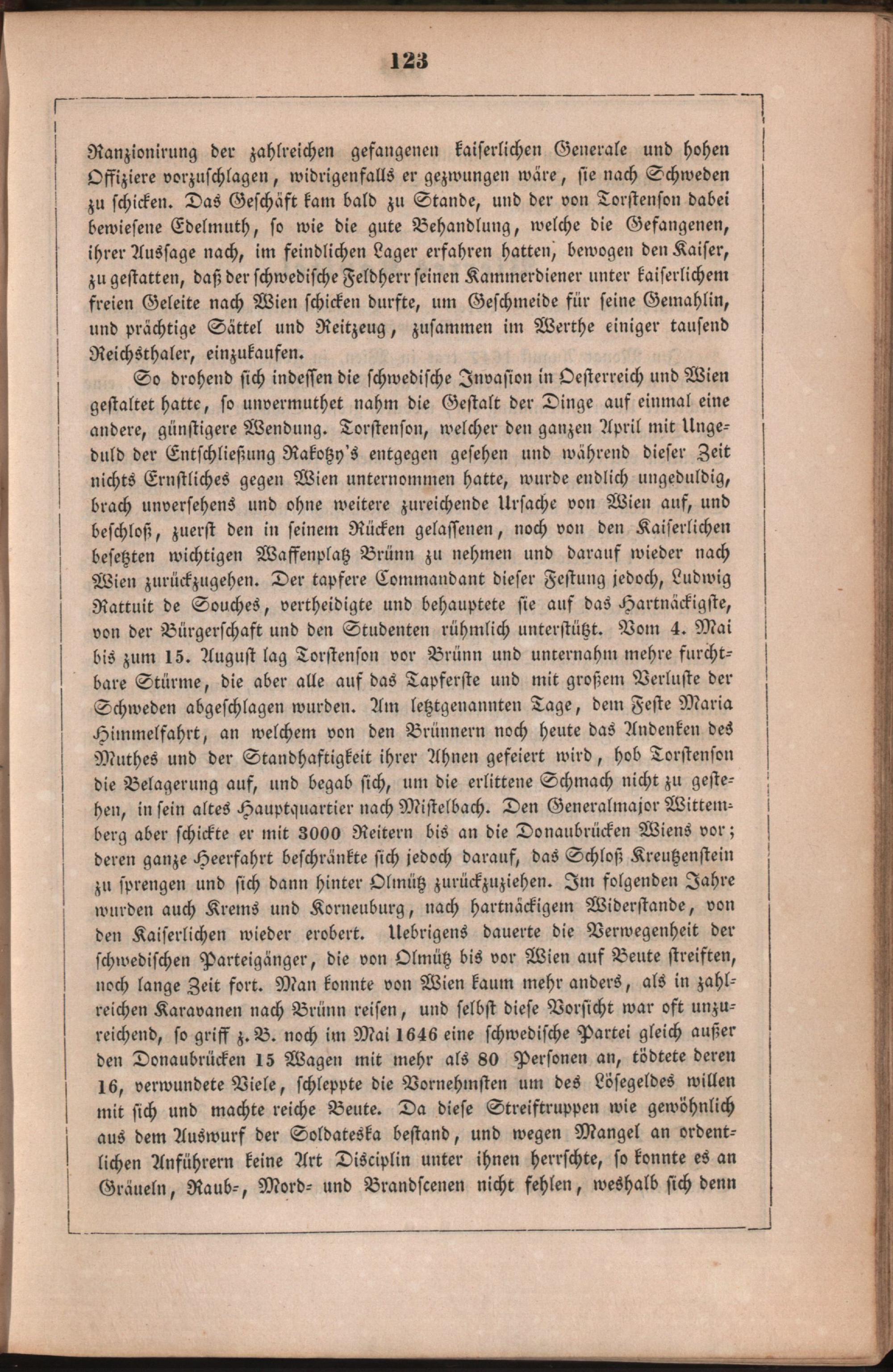 123

Ranzionirung der zahlreichen gefangenen kaiserlichen Generale und hohen Offiziere vorzuschlagen, widrigenfalls er gezwungen wäre, sie nach Schweden zu schicken. Das Geschäft kam bald zu Stande, und der von Torstenson dabei bewiesene Edelmuth, so wie die gute Behandlung, welche die Gefangenen, ihrer Aussage nach, im feindlichen Lager erfahren hatten, bewogen den Kaiser, zu gestatten, daß der schwedische Feldherr seinen Kammerdiener unter kaiserlichem freien Geleite nach Wien schicken durfte, um Geschmeide für seine Gemahlin, und prächtige Sättel und Reitzeug, zusammen im Werthe einiger tausend Reichsthaler, einzukaufen.

So drohend sich indessen die schwedische Invasion in Oesterreich und Wien gestaltet hatte, so unvermuthet nahm die Gestalt der Dinge auf einmal eine andere, günstigere Wendung. Torstenson, welcher den ganzen April mit Ungeduld der Entschließung Rakotzy's entgegen gesehen und während dieser Zeit nichts Ernstliches gegen Wien unternommen hatte, wurde endlich ungeduldig, brach unversehens und ohne weitere zureichende Ursache von Wien auf, und beschloß, zuerst den in seinem Rücken gelassenen, noch von den Kaiserlichen besetzten wichtigen Waffenplatz Brünn zu nehmen und darauf wieder nach Wien zurückzugehen. Der tapfere Commandant dieser Festung jedoch, Ludwig Rattuit de Souches, vertheidigte und behauptete sie auf das Hartnäckigste, von der Bürgerschaft und den Studenten rühmlich unterstützt. Vom 4. Mai bis zum 15. August lag Torstenson vor Brünn und unternahm mehre furchtbare Stürme, die aber alle auf das Tapferste und mit großem Verluste der Schweden abgeschlagen wurden. Am letztgenannten Tage, dem Feste Maria Himmelfahrt, an welchem von den Brünnern noch heute das Andenken des Muthes und der Standhaftigkeit ihrer Ahnen gefeiert wird, hob Torstenson die Belagerung auf, und begab sich, um die erlittene Schmach nicht zu gestehen, in sein altes Hauptquartier nach Mistelbach. Den Generalmajor Wittemberg aber schickte er mit 3000 Reitern bis an die Donaubrücken Wiens vor; deren ganze Heerfahrt beschränkte sich jedoch darauf, das Schloß Kreutzenstein zu sprengen und sich dann hinter Olmütz zurückzuziehen. Im folgenden Jahre wurden auch Krems und Korneuburg, nach hartnäckigem Widerstande, von den Kaiserlichen wieder erobert. Uebrigens dauerte die Verwegenheit der schwedischen Parteigänger, die von Olmütz bis vor Wien auf Beute streiften, noch lange Zeit fort. Man konnte von Wien kaum mehr anders, als in zahlreichen Karavanen nach Brünn reisen, und selbst diese Vorsicht war oft unzureichend, so griff z. B. noch im Mai 1646 eine schwedische Partei gleich außer den Donaubrücken 15 Wagen mit mehr als 80 Personen an, tödtete deren 16, verwundete Viele, schleppte die Vornehmsten um des Lösegeldes willen mit sich und machte reiche Beute. Da diese Streiftruppen wie gewöhnlich aus dem Auswurf der Soldateska bestand, und wegen Mangel an ordentlichen Anführern keine Art Disciplin unter ihnen herrschte, so konnte es an Gräueln, Raub-, Mord- und Brandscenen nicht fehlen, weshalb sich denn